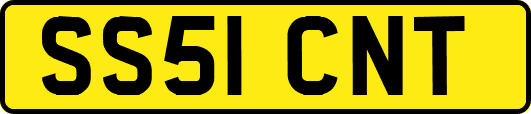 SS51 CNT